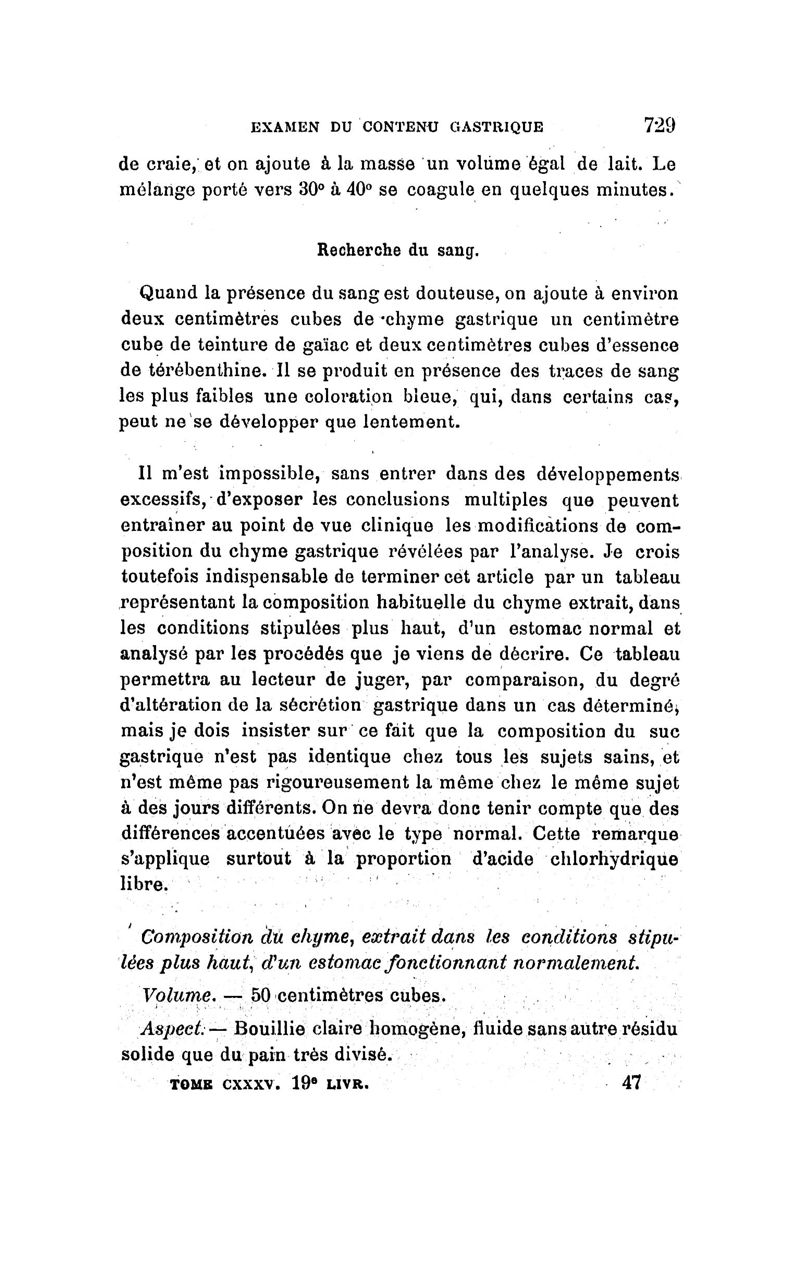 EXAMEN DU CONTENU GASTRIQUE 729

de craie, et on ajoute à la masse un volume égal de lait. Le mélange porté vers 30° à 40° se coagule en quelques minutes.

Recherche du sang.

Quand la présence du sang est douteuse, on ajoute à environ deux centimètres cubes de chyme gastrique un centimètre cube de teinture de gaïac et deux centimètres cubes d'essence de térébenthine. Il se produit en présence des traces de sang les plus faibles une coloration bleue, qui, dans certains cas, peut ne se développer que lentement.

Il m'est impossible, sans entrer dans des développements excessifs, d'exposer les conclusions multiples que peuvent entraîner au point de vue clinique les modifications de composition du chyme gastrique révélées par l'analyse. Je crois toutefois indispensable de terminer cet article par un tableau représentant la composition habituelle du chyme extrait, dans les conditions stipulées plus haut, d'un estomac normal et analysé par les procédés que je viens de décrire. Ce tableau permettra au lecteur de juger, par comparaison, du degré d'altération de la sécrétion gastrique dans un cas déterminé, mais je dois insister sur ce fait que la composition du suc gastrique n'est pas identique chez tous les sujets sains, et n'est même pas rigoureusement la même chez le même sujet à des jours différents. On ne devra donc tenir compte que des différences accentuées avec le type normal. Cette remarque s'applique surtout à la proportion d'acide chlorhydrique libre.

Composition du chyme, extrait dans les conditions stipulées plus haut, d'un estomac fonctionnant normalement.

Volume. — 50 centimètres cubes.

Aspect. — Bouillie claire homogène, fluide sans autre résidu solide que du pain très divisé.

TOME CXXXV. 19e LIVR. 47